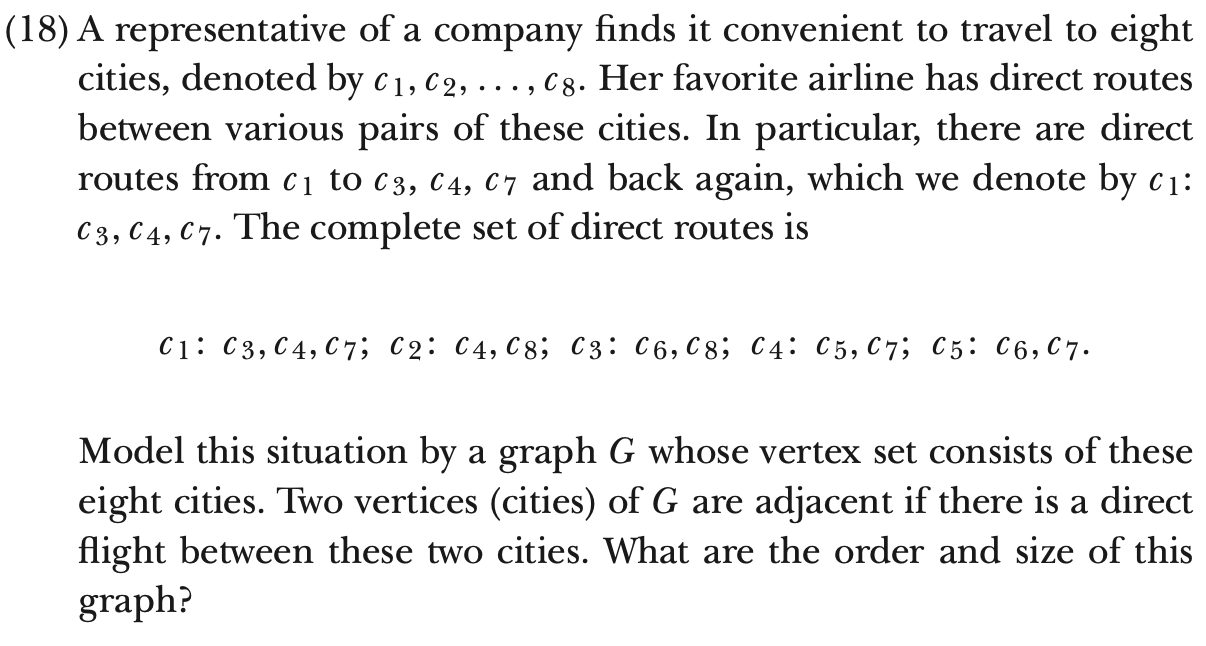 (18) A representative of a company finds it convenient to travel to eight cities, denoted by $c_1, c_2, \ldots, c_8$. Her favorite airline has direct routes between various pairs of these cities. In particular, there are direct routes from $c_1$ to $c_3$, $c_4$, $c_7$ and back again, which we denote by $c_1$: $c_3, c_4, c_7$. The complete set of direct routes is

$c_1$: $c_3, c_4, c_7$; $c_2$: $c_4, c_8$; $c_3$: $c_6, c_8$; $c_4$: $c_5, c_7$; $c_5$: $c_6, c_7$.

Model this situation by a graph $G$ whose vertex set consists of these eight cities. Two vertices (cities) of $G$ are adjacent if there is a direct flight between these two cities. What are the order and size of this graph?